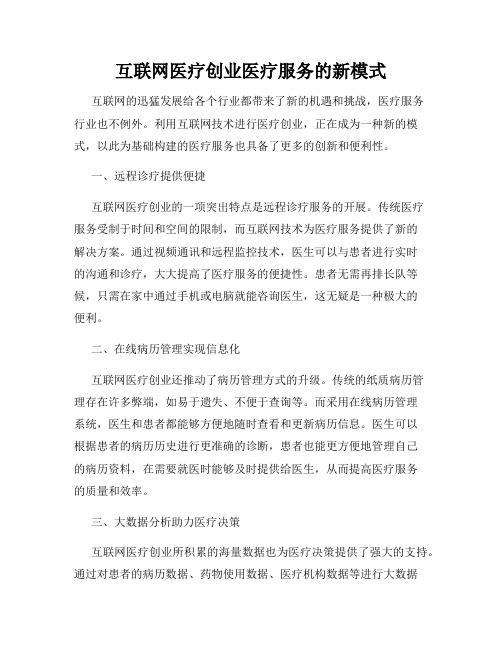 互联网医疗创业医疗服务的新模式

互联网的迅猛发展给各个行业都带来了新的机遇和挑战，医疗服务行业也不例外。利用互联网技术进行医疗创业，正在成为一种新的模式，以此为基础构建的医疗服务也具备了更多的创新和便利性。

一、远程诊疗提供便捷

互联网医疗创业的一项突出特点是远程诊疗服务的开展。传统医疗服务受制于时间和空间的限制，而互联网技术为医疗服务提供了新的解决方案。通过视频通讯和远程监控技术，医生可以与患者进行实时的沟通和诊疗，大大提高了医疗服务的便捷性。患者无需再排长队等候，只需在家中通过手机或电脑就能咨询医生，这无疑是一种极大的便利。

二、在线病历管理实现信息化

互联网医疗创业还推动了病历管理方式的升级。传统的纸质病历管理存在许多弊端，如易于遗失、不便于查询等。而采用在线病历管理系统，医生和患者都能够方便地随时查看和更新病历信息。医生可以根据患者的病历历史进行更准确的诊断，患者也能更方便地管理自己的病历资料，在需要就医时能够及时提供给医生，从而提高医疗服务的质量和效率。

三、大数据分析助力医疗决策

互联网医疗创业所积累的海量数据也为医疗决策提供了强大的支持。通过对患者的病历数据、药物使用数据、医疗机构数据等进行大数据